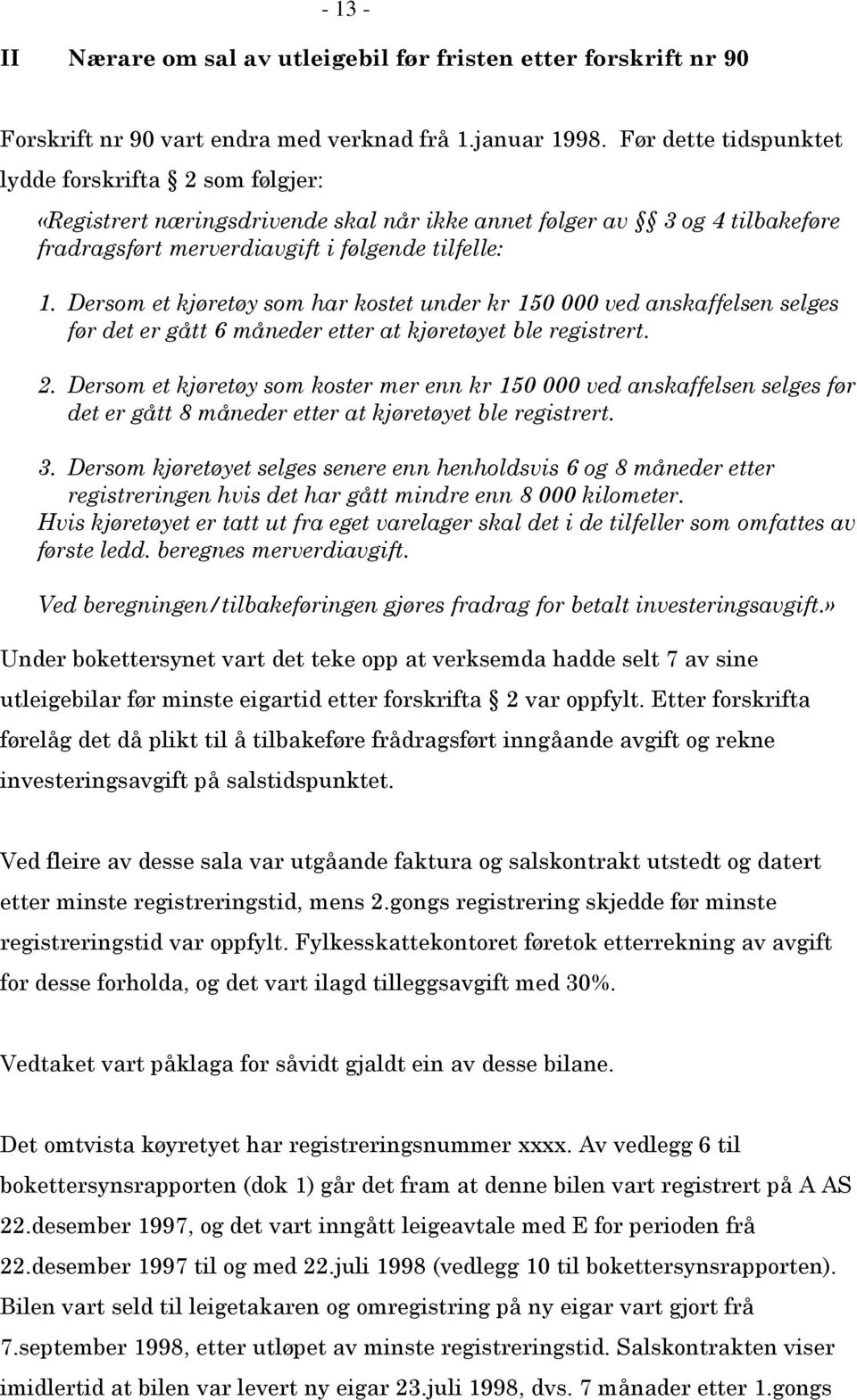 - 13 -

II Nærare om sal av utleigebil før fristen etter forskrift nr 90

Forskrift nr 90 vart endra med verknad frå 1.januar 1998. Før dette tidspunktet lydde forskrifta § 2 som følgjer:

«Registrert næringsdrivende skal når ikke annet følger av §§ 3 og 4 tilbakeføre fradragsført merverdiavgift i følgende tilfelle:

1. Dersom et kjøretøy som har kostet under kr 150 000 ved anskaffelsen selges før det er gått 6 måneder etter at kjøretøyet ble registrert.

2. Dersom et kjøretøy som koster mer enn kr 150 000 ved anskaffelsen selges før det er gått 8 måneder etter at kjøretøyet ble registrert.

3. Dersom kjøretøyet selges senere enn henholdsvis 6 og 8 måneder etter registreringen hvis det har gått mindre enn 8 000 kilometer.
Hvis kjøretøyet er tatt ut fra eget varelager skal det i de tilfeller som omfattes av første ledd. beregnes merverdiavgift.

Ved beregningen/tilbakeføringen gjøres fradrag for betalt investeringsavgift.»

Under bokettersynet vart det teke opp at verksemda hadde selt 7 av sine utleigebilar før minste eigartid etter forskrifta § 2 var oppfylt. Etter forskrifta førelåg det då plikt til å tilbakeføre frådragsført inngåande avgift og rekne investeringsavgift på salstidspunktet.

Ved fleire av desse sala var utgåande faktura og salskontrakt utstedt og datert etter minste registreringstid, mens 2.gongs registrering skjedde før minste registreringstid var oppfylt. Fylkesskattekontoret føretok etterrekning av avgift for desse forholda, og det vart ilagd tilleggsavgift med 30%.

Vedtaket vart påklaga for såvidt gjaldt ein av desse bilane.

Det omtvista køyretyet har registreringsnummer xxxx. Av vedlegg 6 til bokettersynsrapporten (dok 1) går det fram at denne bilen vart registrert på A AS 22.desember 1997, og det vart inngått leigeavtale med E for perioden frå 22.desember 1997 til og med 22.juli 1998 (vedlegg 10 til bokettersynsrapporten). Bilen vart seld til leigetakaren og omregistring på ny eigar vart gjort frå 7.september 1998, etter utløpet av minste registreringstid. Salskontrakten viser imidlertid at bilen var levert ny eigar 23.juli 1998, dvs. 7 månader etter 1.gongs